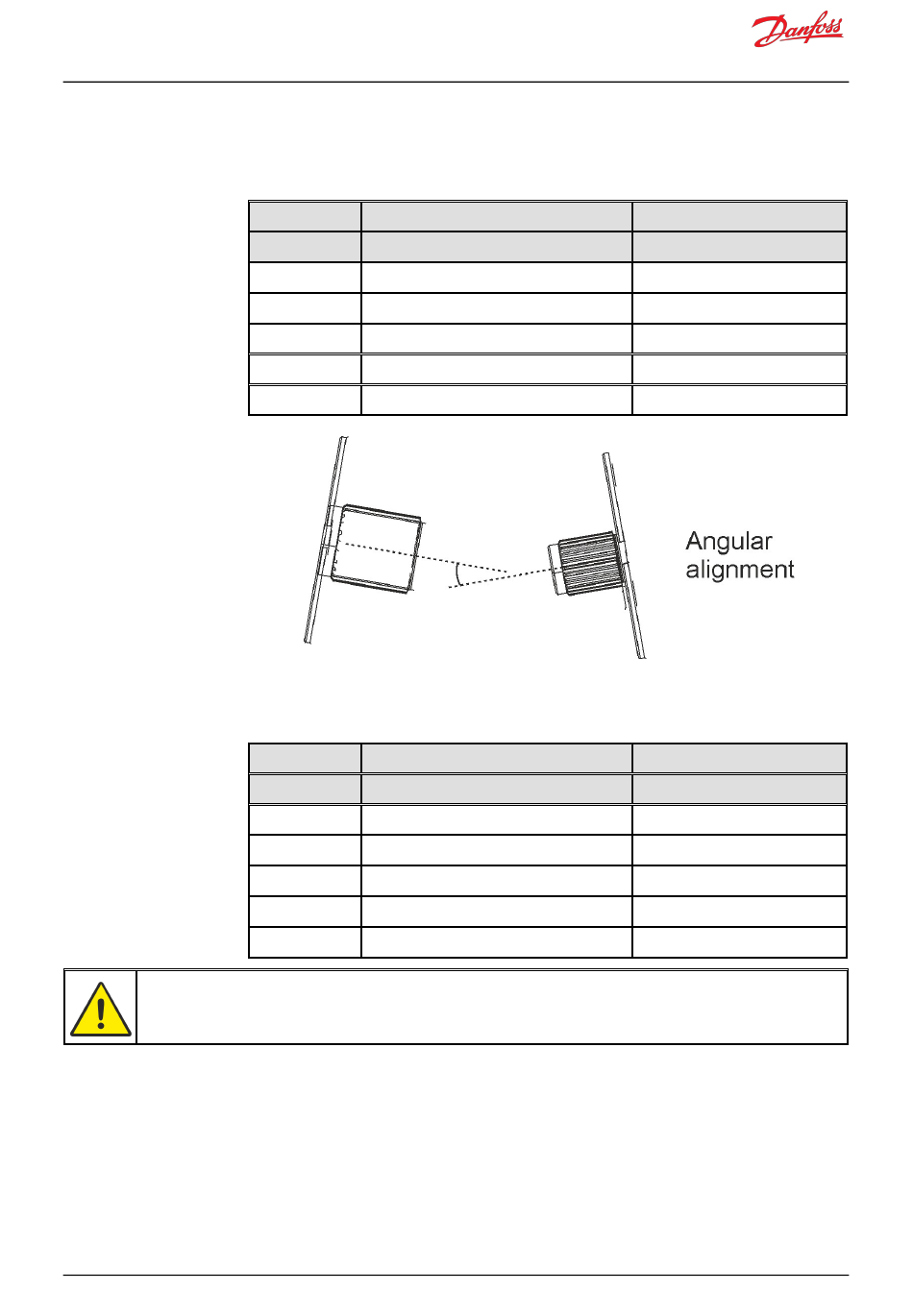 Danfoss

Angular alignment